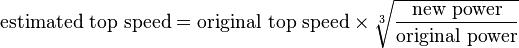 $\text{estimated top speed} = \text{original top speed} \times \sqrt[3]{\frac{\text{new power}}{\text{original power}}}$